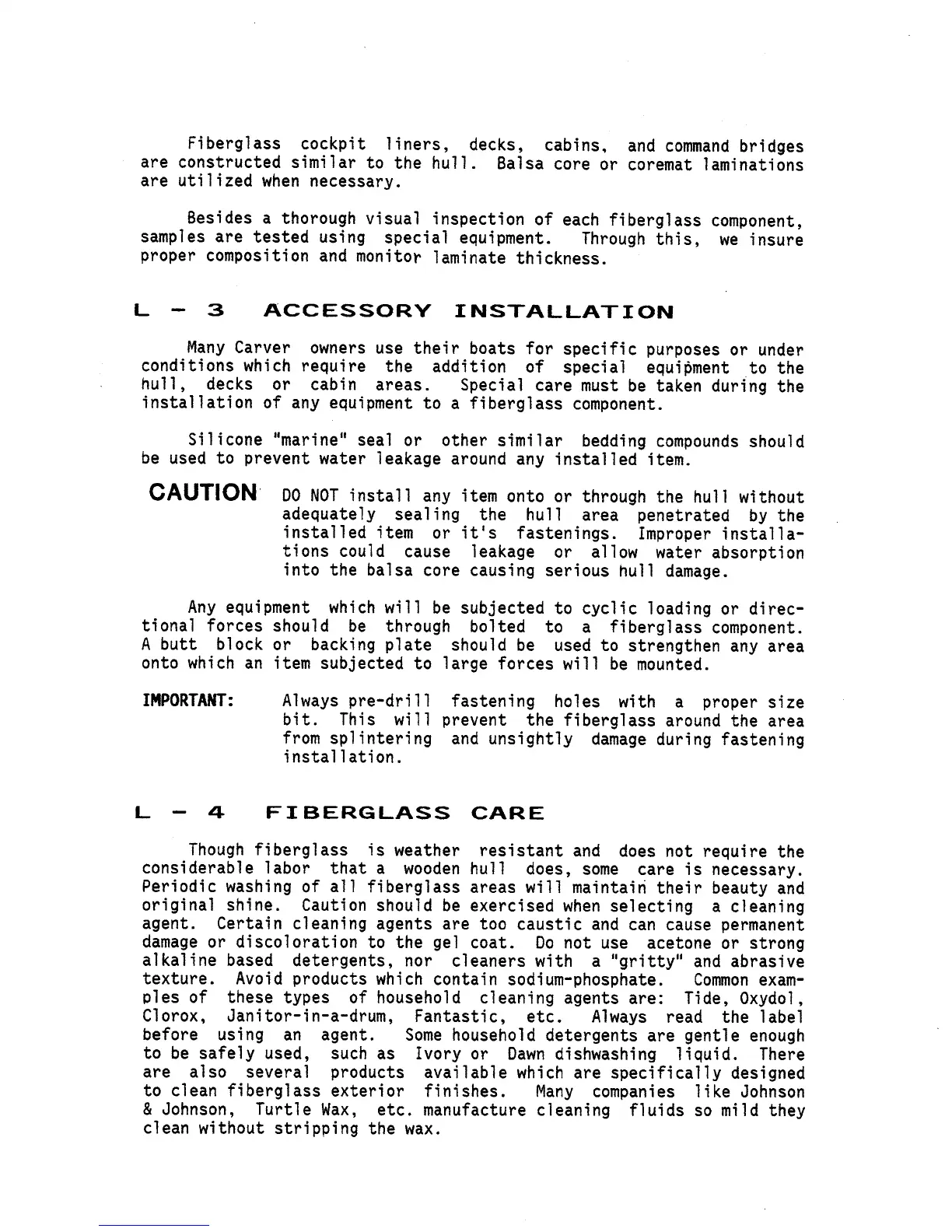 Fiberglass cockpit liners, decks, cabins, and command bridges are constructed similar to the hull. Balsa core or coremat laminations are utilized when necessary.

Besides a thorough visual inspection of each fiberglass component, samples are tested using special equipment. Through this, we insure proper composition and monitor laminate thickness.

L - 3 ACCESSORY INSTALLATION

Many Carver owners use their boats for specific purposes or under conditions which require the addition of special equipment to the hull, decks or cabin areas. Special care must be taken during the installation of any equipment to a fiberglass component.

Silicone "marine" seal or other similar bedding compounds should be used to prevent water leakage around any installed item.

CAUTION DO NOT install any item onto or through the hull without adequately sealing the hull area penetrated by the installed item or it's fastenings. Improper installations could cause leakage or allow water absorption into the balsa core causing serious hull damage.

Any equipment which will be subjected to cyclic loading or directional forces should be through bolted to a fiberglass component. A butt block or backing plate should be used to strengthen any area onto which an item subjected to large forces will be mounted.

IMPORTANT: Always pre-drill fastening holes with a proper size bit. This will prevent the fiberglass around the area from splintering and unsightly damage during fastening installation.

L - 4 FIBERGLASS CARE

Though fiberglass is weather resistant and does not require the considerable labor that a wooden hull does, some care is necessary. Periodic washing of all fiberglass areas will maintain their beauty and original shine. Caution should be exercised when selecting a cleaning agent. Certain cleaning agents are too caustic and can cause permanent damage or discoloration to the gel coat. Do not use acetone or strong alkaline based detergents, nor cleaners with a "gritty" and abrasive texture. Avoid products which contain sodium-phosphate. Common examples of these types of household cleaning agents are: Tide, Oxydol, Clorox, Janitor-in-a-drum, Fantastic, etc. Always read the label before using an agent. Some household detergents are gentle enough to be safely used, such as Ivory or Dawn dishwashing liquid. There are also several products available which are specifically designed to clean fiberglass exterior finishes. Many companies like Johnson & Johnson, Turtle Wax, etc. manufacture cleaning fluids so mild they clean without stripping the wax.